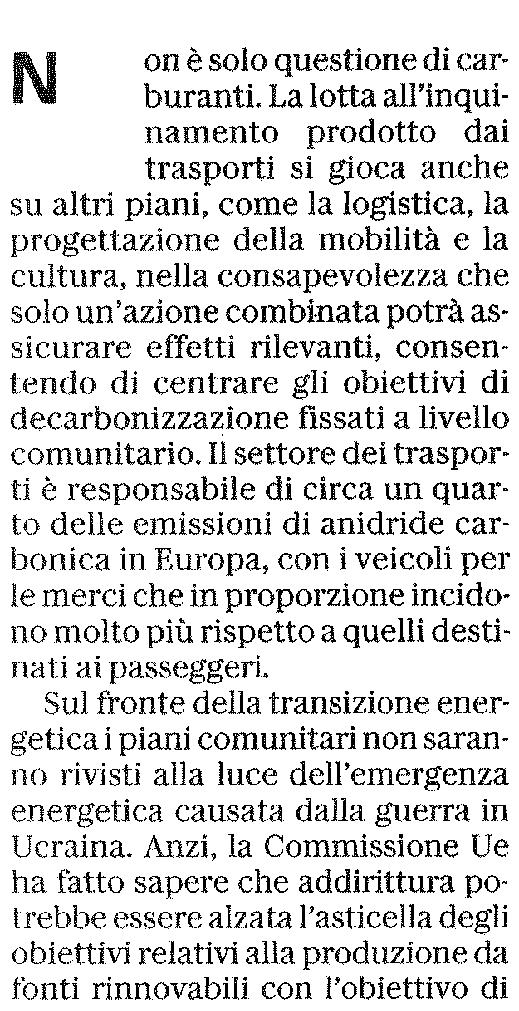 Non è solo questione di carburanti. La lotta all'inquinamento prodotto dai trasporti si gioca anche su altri piani, come la logistica, la progettazione della mobilità e la cultura, nella consapevolezza che solo un'azione combinata potrà assicurare effetti rilevanti, consentendo di centrare gli obiettivi di decarbonizzazione fissati a livello comunitario. Il settore dei trasporti è responsabile di circa un quarto delle emissioni di anidride carbonica in Europa, con i veicoli per le merci che in proporzione incidono molto più rispetto a quelli destinati ai passeggeri.

Sul fronte della transizione energetica i piani comunitari non saranno rivisti alla luce dell'emergenza energetica causata dalla guerra in Ucraina. Anzi, la Commissione Ue ha fatto sapere che addirittura potrebbe essere alzata l'asticella degli obiettivi relativi alla produzione da fonti rinnovabili con l'obiettivo di